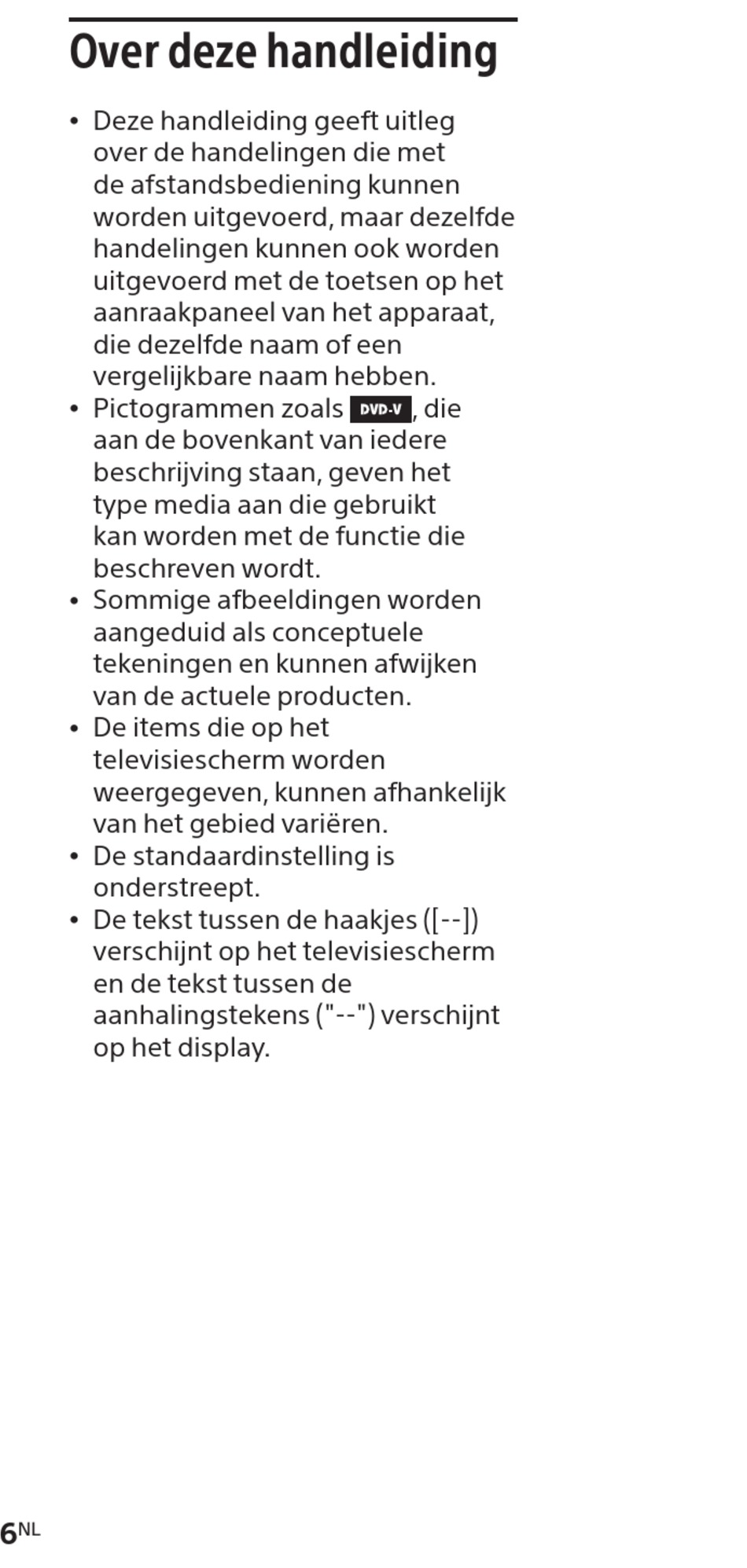 Over deze handleiding

• Deze handleiding geeft uitleg over de handelingen die met de afstandsbediening kunnen worden uitgevoerd, maar dezelfde handelingen kunnen ook worden uitgevoerd met de toetsen op het aanraakpaneel van het apparaat, die dezelfde naam of een vergelijkbare naam hebben.
• Pictogrammen zoals DVD-V, die aan de bovenkant van iedere beschrijving staan, geven het type media aan die gebruikt kan worden met de functie die beschreven wordt.
• Sommige afbeeldingen worden aangeduid als conceptuele tekeningen en kunnen afwijken van de actuele producten.
• De items die op het televisiescherm worden weergegeven, kunnen afhankelijk van het gebied variëren.
• De standaardinstelling is onderstreept.
• De tekst tussen de haakjes ([--]) verschijnt op het televisiescherm en de tekst tussen de aanhalingstekens ("--") verschijnt op het display.

6NL